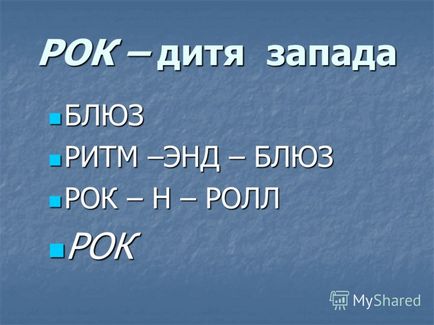 РОК – дитя запада

БЛЮЗ

РИТМ –ЭНД – БЛЮЗ

РОК – Н – РОЛЛ

РОК

MyShared